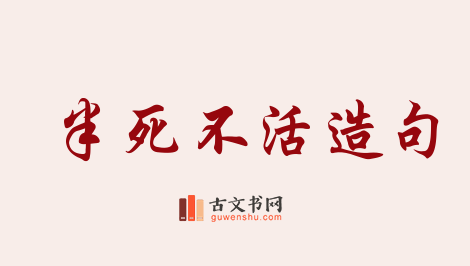 半死不活造句

古文书网
guwenshu.com